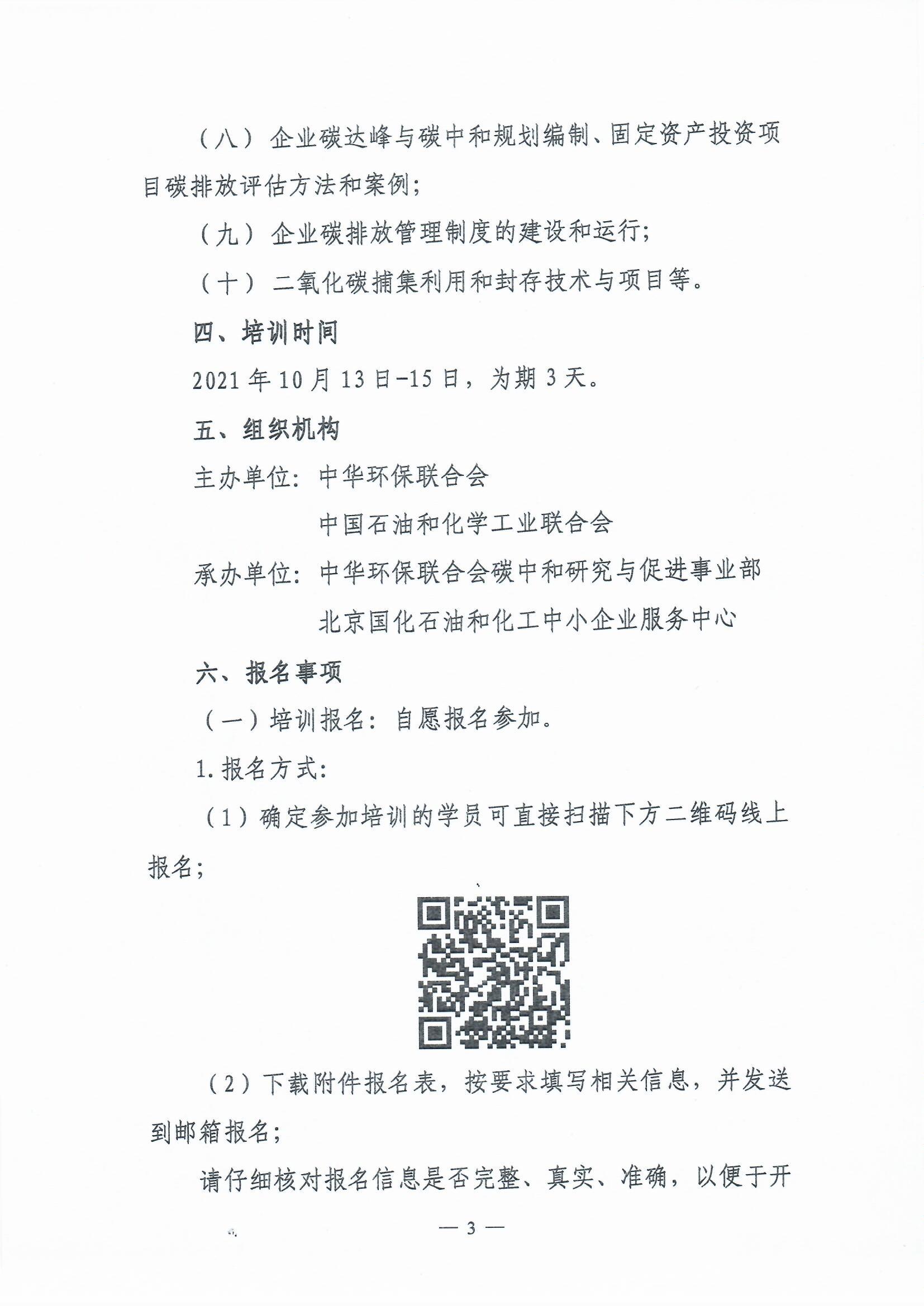 （八）企业碳达峰与碳中和规划编制、固定资产投资项目碳排放评估方法和案例；

（九）企业碳排放管理制度的建设和运行；

（十）二氧化碳捕集利用和封存技术与项目等。

四、培训时间

2021年10月13日-15日，为期3天。

五、组织机构

主办单位：中华环保联合会

中国石油和化学工业联合会

承办单位：中华环保联合会碳中和研究与促进事业部

北京国化石油和化工中小企业服务中心

六、报名事项

（一）培训报名：自愿报名参加。

1.报名方式：

（1）确定参加培训的学员可直接扫描下方二维码线上报名；

（2）下载附件报名表，按要求填写相关信息，并发送到邮箱报名；

请仔细核对报名信息是否完整、真实、准确，以便于开

— 3 —